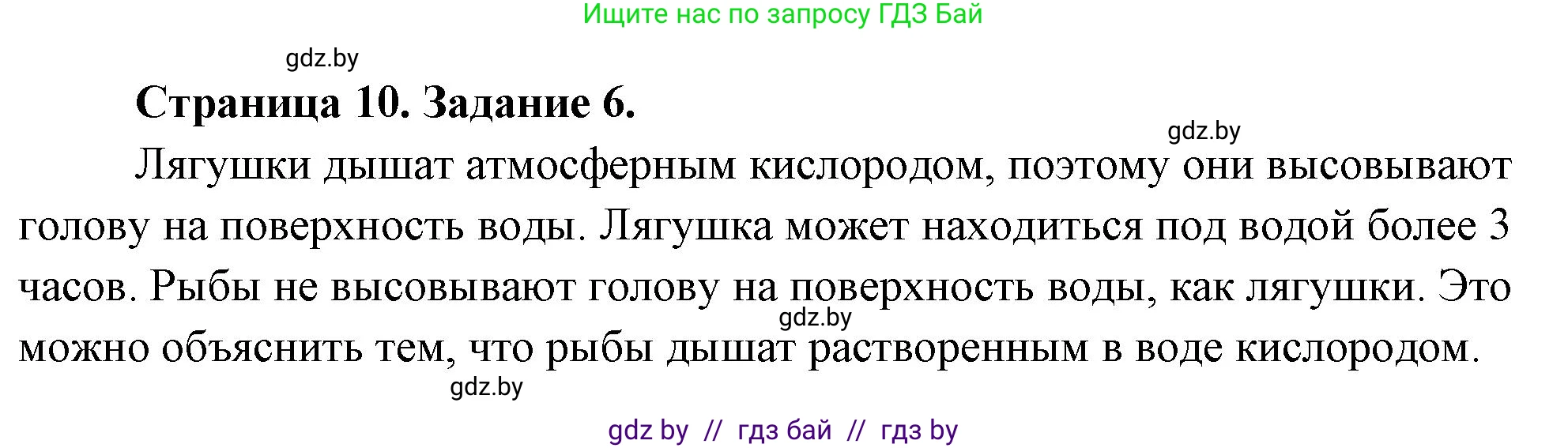 Ищите нас по запросу ГДЗ Бай

gdz.by

**Страница 10. Задание 6.**

gdz.by

Лягушки дышат атмосферным кислородом, поэтому они высовывают голову на поверхность воды. Лягушка может находиться под водой более 3 часов. Рыбы не высовывают голову на поверхность воды, как лягушки. Это можно объяснить тем, что рыбы дышат растворенным в воде кислородом.

gdz.by

gdz.by

gdz by // гдз бай // гдз by